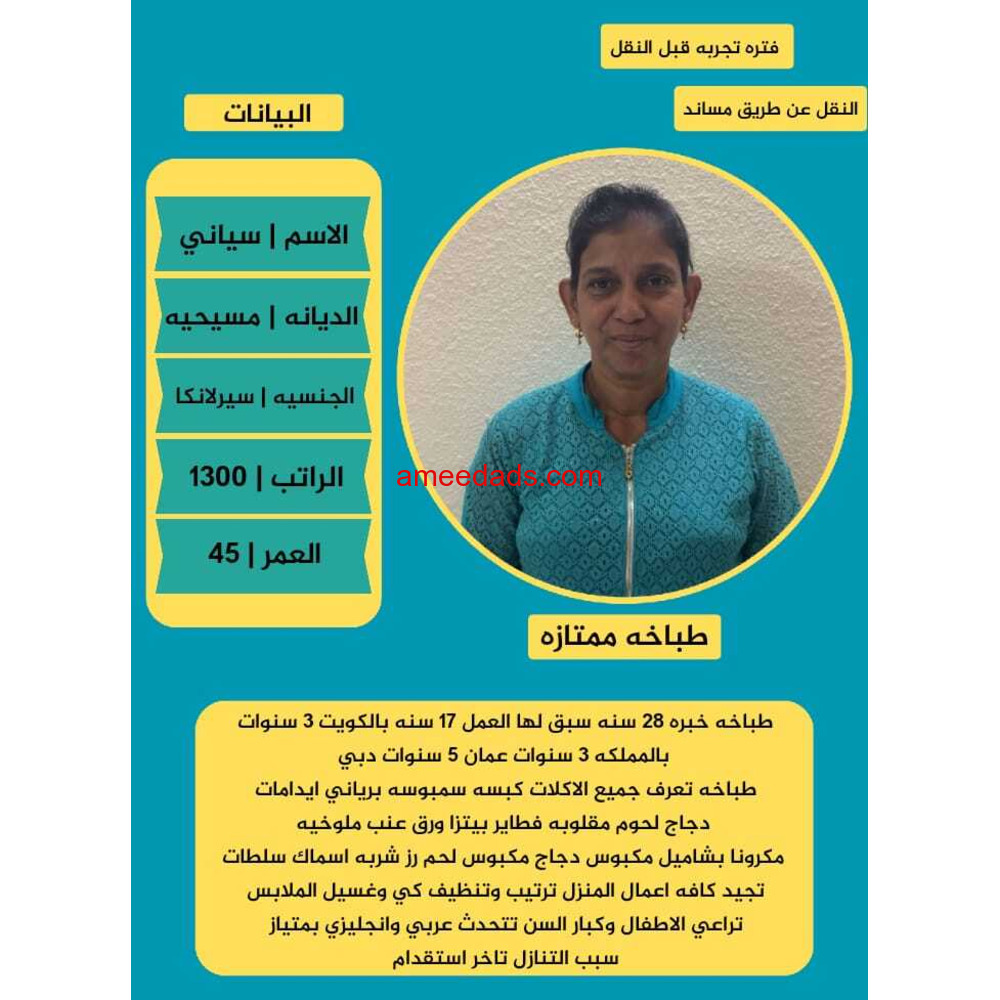 فتره تجربه قبل النقل

النقل عن طريق مساند

البيانات

الاسم | سياني

الديانه | مسيحيه

الجنسيه | سيرلانكا

الراتب | 1300

العمر | 45

ameedads.com

طباخه ممتازه

طباخه خبره 28 سنه سبق لها العمل 17 سنه بالكويت 3 سنوات بالمملكه 3 سنوات عمان 5 سنوات دبي
طباخه تعرف جميع الاكلات كبسه سمبوسه برياني ايدامات دجاج لحوم مقلوبه فطاير بيتزا ورق عنب ملوخيه مكرونا بشاميل مكبوس دجاج مكبوس لحم رز شربه اسماك سلطات
تجيد كافه اعمال المنزل ترتيب وتنظيف كي وغسيل الملابس
تراعي الاطفال وكبار السن تتحدث عربي وانجليزي بمتياز
سبب التنازل تاخر استقدام